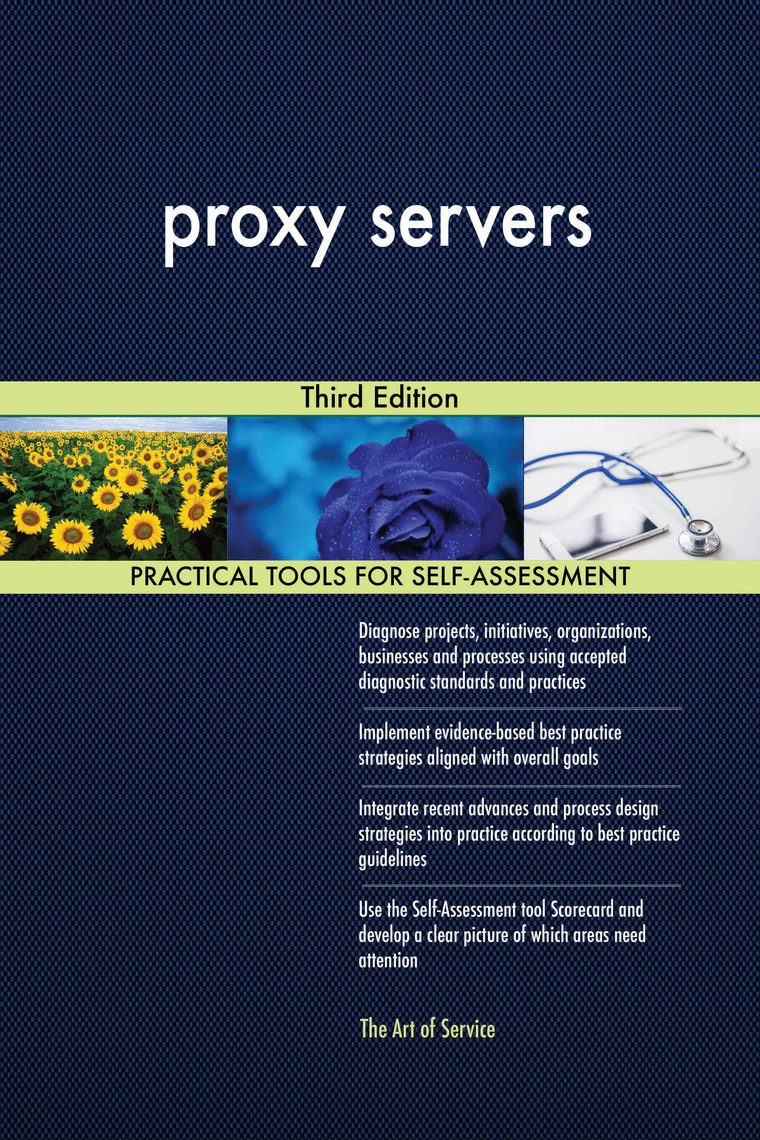 proxy servers

Third Edition

PRACTICAL TOOLS FOR SELF-ASSESSMENT

Diagnose projects, initiatives, organizations, businesses and processes using accepted diagnostic standards and practices

Implement evidence-based best practice strategies aligned with overall goals

Integrate recent advances and process design strategies into practice according to best practice guidelines

Use the Self-Assessment tool Scorecard and develop a clear picture of which areas need attention

The Art of Service